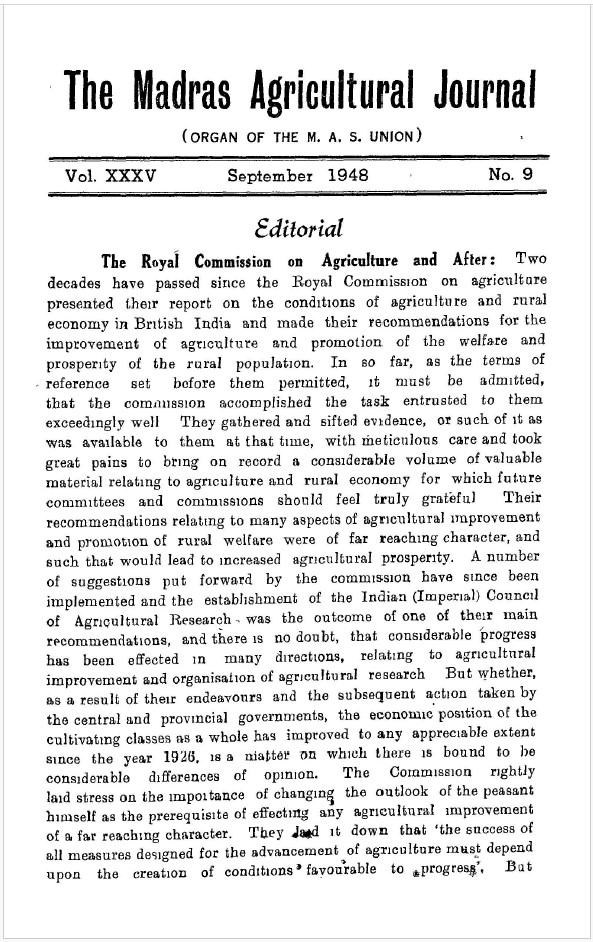 The Madras Agricultural Journal

(ORGAN OF THE M. A. S. UNION)

Vol. XXXV September 1948 No. 9

Editorial

The Royal Commission on Agriculture and After: Two decades have passed since the Royal Commission on agriculture presented their report on the conditions of agriculture and rural economy in British India and made their recommendations for the improvement of agriculture and promotion of the welfare and prosperity of the rural population. In so far, as the terms of reference set before them permitted, it must be admitted, that the commission accomplished the task entrusted to them exceedingly well They gathered and sifted evidence, or such of it as was available to them at that time, with meticulous care and took great pains to bring on record a considerable volume of valuable material relating to agriculture and rural economy for which future committees and commissions should feel truly grateful Their recommendations relating to many aspects of agricultural improvement and promotion of rural welfare were of far reaching character, and such that would lead to increased agricultural prosperity. A number of suggestions put forward by the commission have since been implemented and the establishment of the Indian (Imperial) Council of Agricultural Research was the outcome of one of their main recommendations, and there is no doubt, that considerable progress has been effected in many directions, relating to agricultural improvement and organisation of agricultural research But whether, as a result of their endeavours and the subsequent action taken by the central and provincial governments, the economic position of the cultivating classes as a whole has improved to any appreciable extent since the year 1926, is a matter on which there is bound to be considerable differences of opinion. The Commission rightly laid stress on the importance of changing the outlook of the peasant himself as the prerequisite of effecting any agricultural improvement of a far reaching character. They laid it down that 'the success of all measures designed for the advancement of agriculture must depend upon the creation of conditions favourable to progress'. But